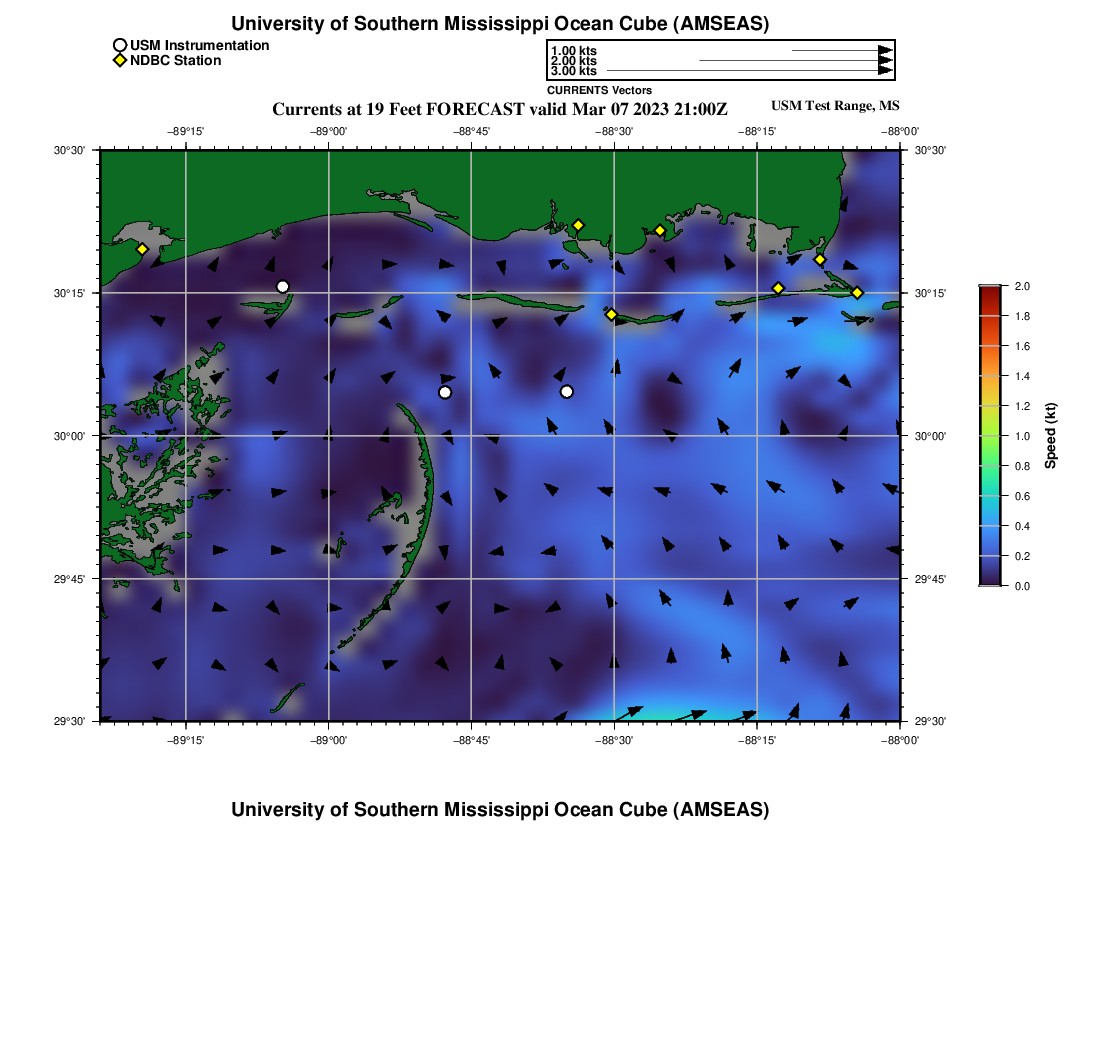 University of Southern Mississippi Ocean Cube (AMSEAS)

USM Instrumentation
NDBC Station

1.00 kts
2.00 kts
3.00 kts
CURRENTS Vectors

Currents at 19 Feet FORECAST valid Mar 07 2023 21:00Z

USM Test Range, MS

−89°15' −89°00' −88°45' −88°30' −88°15' −88°00'

30°30' 30°15' 30°00' 29°45' 29°30'

30°30' 30°15' 30°00' 29°45' 29°30'

−89°15' −89°00' −88°45' −88°30' −88°15' −88°00'

2.0
1.8
1.6
1.4
1.2
1.0
0.8
0.6
0.4
0.2
0.0
Speed (kt)

University of Southern Mississippi Ocean Cube (AMSEAS)